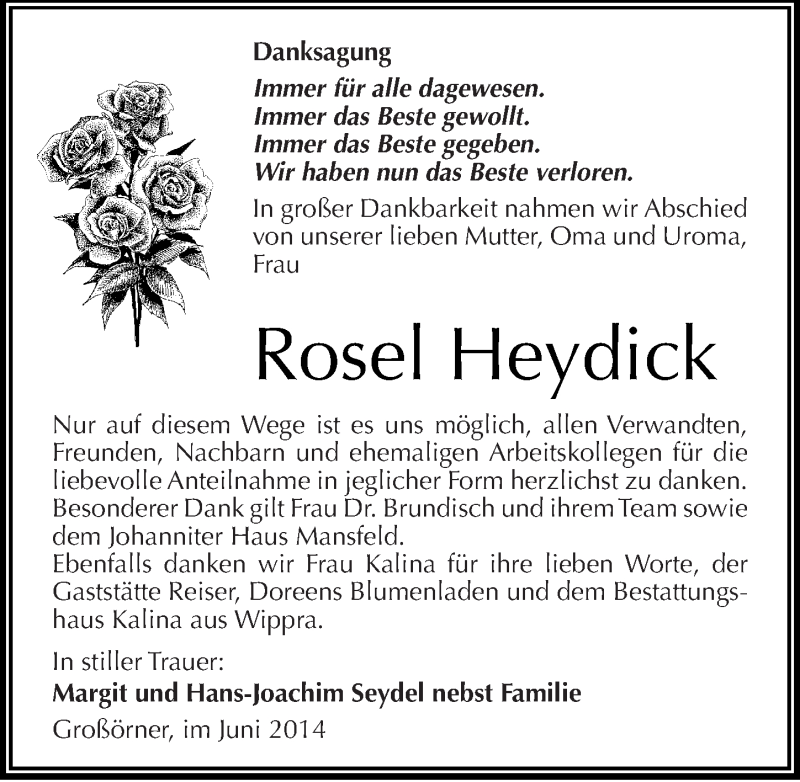 Danksagung

Immer für alle dagewesen.
Immer das Beste gewollt.
Immer das Beste gegeben.
Wir haben nun das Beste verloren.

In großer Dankbarkeit nahmen wir Abschied von unserer lieben Mutter, Oma und Uroma, Frau

Rosel Heydick

Nur auf diesem Wege ist es uns möglich, allen Verwandten, Freunden, Nachbarn und ehemaligen Arbeitskollegen für die liebevolle Anteilnahme in jeglicher Form herzlichst zu danken. Besonderer Dank gilt Frau Dr. Brundisch und ihrem Team sowie dem Johanniter Haus Mansfeld.
Ebenfalls danken wir Frau Kalina für ihre lieben Worte, der Gaststätte Reiser, Doreens Blumenladen und dem Bestattungshaus Kalina aus Wippra.

In stiller Trauer:
Margit und Hans-Joachim Seydel nebst Familie
Großörner, im Juni 2014